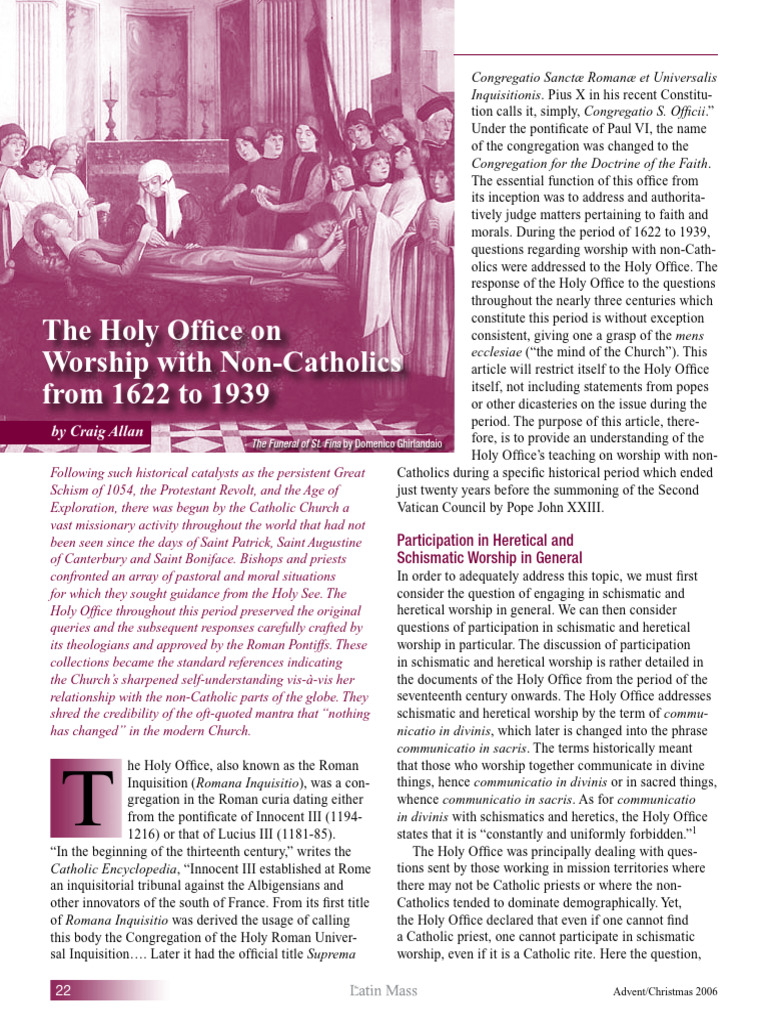 The Holy Office on Worship with Non-Catholics from 1622 to 1939

by Craig Allan

The Funeral of St. Fina by Domenico Ghirlandaio

Following such historical catalysts as the persistent Great Schism of 1054, the Protestant Revolt, and the Age of Exploration, there was begun by the Catholic Church a vast missionary activity throughout the world that had not been seen since the days of Saint Patrick, Saint Augustine of Canterbury and Saint Boniface. Bishops and priests confronted an array of pastoral and moral situations for which they sought guidance from the Holy See. The Holy Office throughout this period preserved the original queries and the subsequent responses carefully crafted by its theologians and approved by the Roman Pontiffs. These collections became the standard references indicating the Church's sharpened self-understanding vis-à-vis her relationship with the non-Catholic parts of the globe. They shred the credibility of the oft-quoted mantra that "nothing has changed" in the modern Church.

The Holy Office, also known as the Roman Inquisition (Romana Inquisitio), was a congregation in the Roman curia dating either from the pontificate of Innocent III (1194-1216) or that of Lucius III (1181-85). "In the beginning of the thirteenth century," writes the Catholic Encyclopedia, "Innocent III established at Rome an inquisitorial tribunal against the Albigensians and other innovators of the south of France. From its first title of Romana Inquisitio was derived the usage of calling this body the Congregation of the Holy Roman Universal Inquisition…. Later it had the official title Suprema Congregatio Sanctæ Romanæ et Universalis Inquisitionis. Pius X in his recent Constitution calls it, simply, Congregatio S. Officii." Under the pontificate of Paul VI, the name of the congregation was changed to the Congregation for the Doctrine of the Faith. The essential function of this office from its inception was to address and authoritatively judge matters pertaining to faith and morals. During the period of 1622 to 1939, questions regarding worship with non-Catholics were addressed to the Holy Office. The response of the Holy Office to the questions throughout the nearly three centuries which constitute this period is without exception consistent, giving one a grasp of the mens ecclesiae ("the mind of the Church"). This article will restrict itself to the Holy Office itself, not including statements from popes or other dicasteries on the issue during the period. The purpose of this article, therefore, is to provide an understanding of the Holy Office's teaching on worship with non-Catholics during a specific historical period which ended just twenty years before the summoning of the Second Vatican Council by Pope John XXIII.

Participation in Heretical and Schismatic Worship in General

In order to adequately address this topic, we must first consider the question of engaging in schismatic and heretical worship in general. We can then consider questions of participation in schismatic and heretical worship in particular. The discussion of participation in schismatic and heretical worship is rather detailed in the documents of the Holy Office from the period of the seventeenth century onwards. The Holy Office addresses schismatic and heretical worship by the term of communicatio in divinis, which later is changed into the phrase communicatio in sacris. The terms historically meant that those who worship together communicate in divine things, hence communicatio in divinis or in sacred things, whence communicatio in sacris. As for communicatio in divinis with schismatics and heretics, the Holy Office states that it is "constantly and uniformly forbidden."$^1$

The Holy Office was principally dealing with questions sent by those working in mission territories where there may not be Catholic priests or where the non-Catholics tended to dominate demographically. Yet, the Holy Office declared that even if one cannot find a Catholic priest, one cannot participate in schismatic worship, even if it is a Catholic rite. Here the question,

22 Latin Mass Advent/Christmas 2006